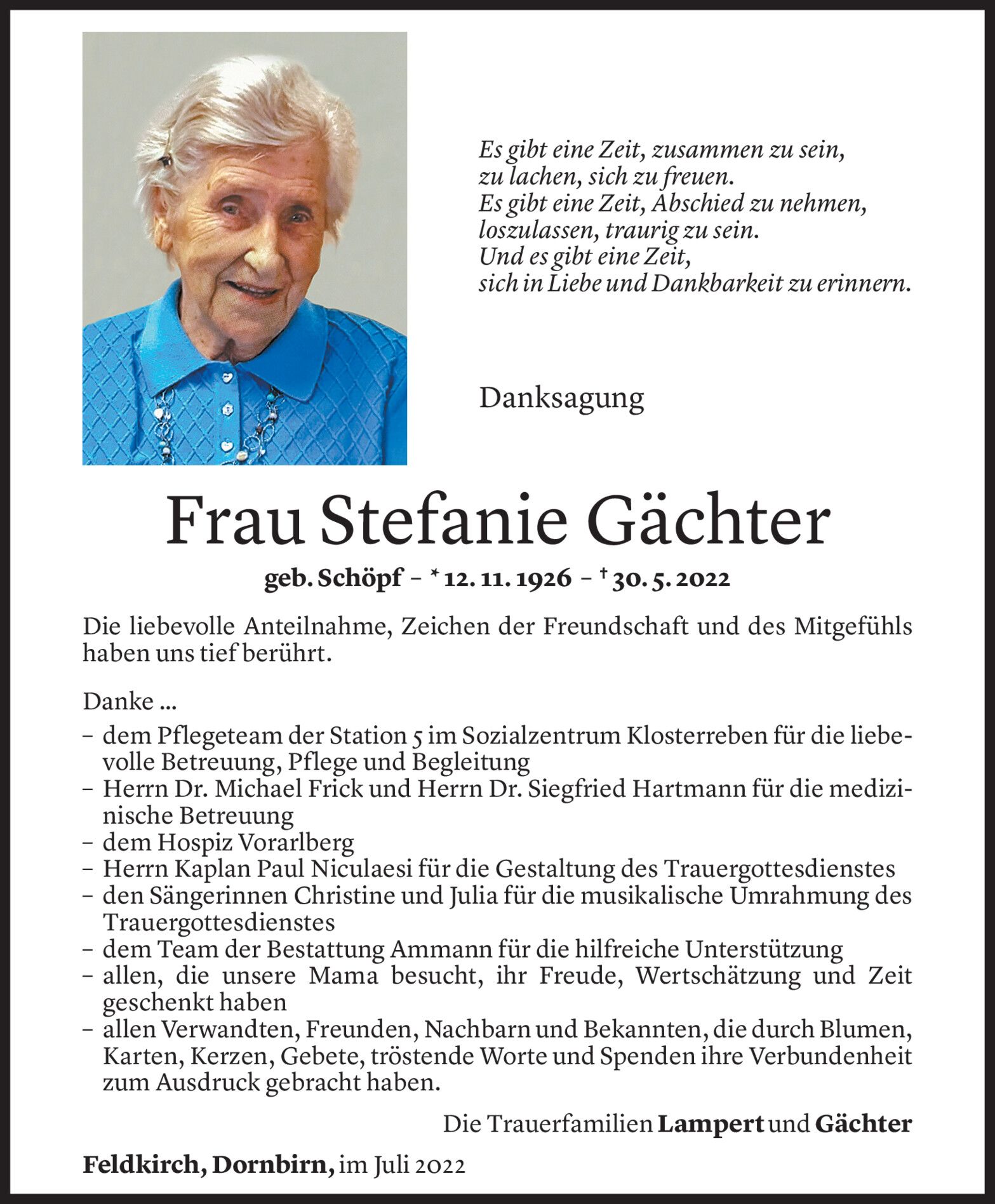 Es gibt eine Zeit, zusammen zu sein,
zu lachen, sich zu freuen.
Es gibt eine Zeit, Abschied zu nehmen,
loszulassen, traurig zu sein.
Und es gibt eine Zeit,
sich in Liebe und Dankbarkeit zu erinnern.

Danksagung

Frau Stefanie Gächter

geb. Schöpf – * 12. 11. 1926 – † 30. 5. 2022

Die liebevolle Anteilnahme, Zeichen der Freundschaft und des Mitgefühls haben uns tief berührt.

Danke ...
– dem Pflegeteam der Station 5 im Sozialzentrum Klosterreben für die liebevolle Betreuung, Pflege und Begleitung
– Herrn Dr. Michael Frick und Herrn Dr. Siegfried Hartmann für die medizinische Betreuung
– dem Hospiz Vorarlberg
– Herrn Kaplan Paul Niculaesi für die Gestaltung des Trauergottesdienstes
– den Sängerinnen Christine und Julia für die musikalische Umrahmung des Trauergottesdienstes
– dem Team der Bestattung Ammann für die hilfreiche Unterstützung
– allen, die unsere Mama besucht, ihr Freude, Wertschätzung und Zeit geschenkt haben
– allen Verwandten, Freunden, Nachbarn und Bekannten, die durch Blumen, Karten, Kerzen, Gebete, tröstende Worte und Spenden ihre Verbundenheit zum Ausdruck gebracht haben.

Die Trauerfamilien Lampert und Gächter

Feldkirch, Dornbirn, im Juli 2022